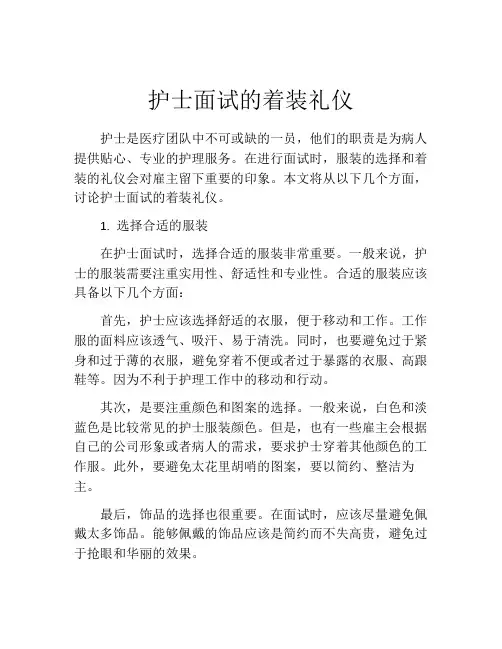 护士面试的着装礼仪

护士是医疗团队中不可或缺的一员，他们的职责是为病人提供贴心、专业的护理服务。在进行面试时，服装的选择和着装的礼仪会对雇主留下重要的印象。本文将从以下几个方面，讨论护士面试的着装礼仪。

1. 选择合适的服装

在护士面试时，选择合适的服装非常重要。一般来说，护士的服装需要注重实用性、舒适性和专业性。合适的服装应该具备以下几个方面：

首先，护士应该选择舒适的衣服，便于移动和工作。工作服的面料应该透气、吸汗、易于清洗。同时，也要避免过于紧身和过于薄的衣服，避免穿着不便或者过于暴露的衣服、高跟鞋等。因为不利于护理工作中的移动和行动。

其次，是要注重颜色和图案的选择。一般来说，白色和淡蓝色是比较常见的护士服装颜色。但是，也有一些雇主会根据自己的公司形象或者病人的需求，要求护士穿着其他颜色的工作服。此外，要避免太花里胡哨的图案，要以简约、整洁为主。

最后，饰品的选择也很重要。在面试时，应该尽量避免佩戴太多饰品。能够佩戴的饰品应该是简约而不失高贵，避免过于抢眼和华丽的效果。